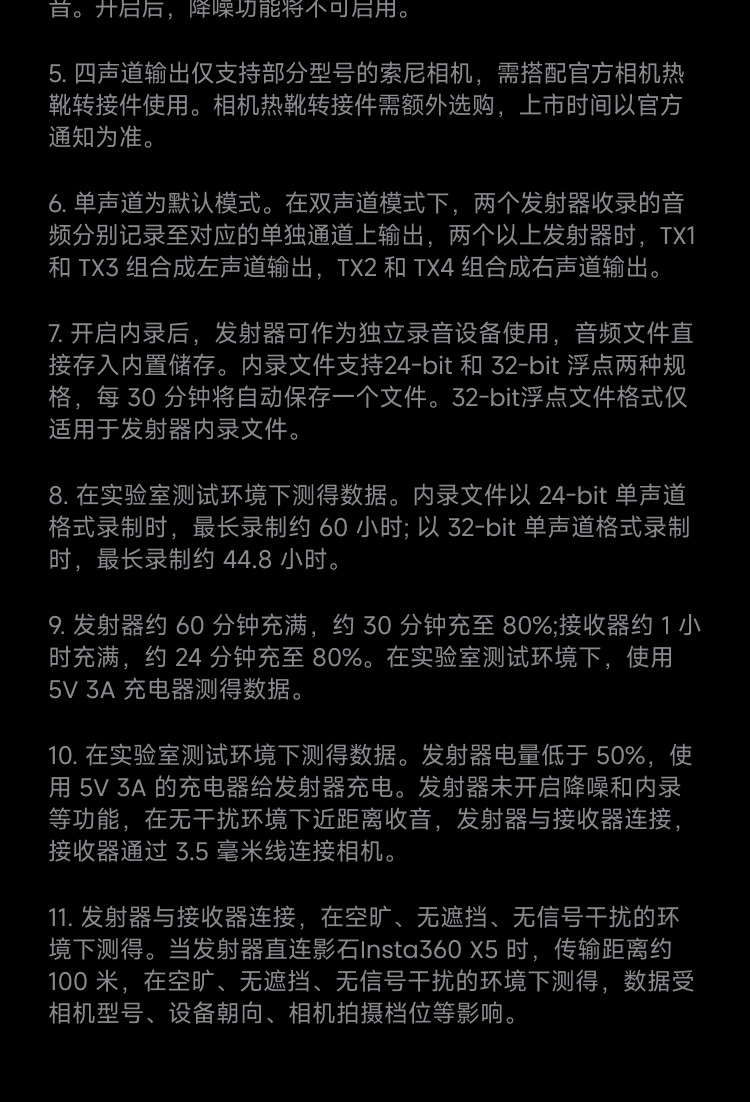 音。开启后，降噪功能将不可启用。

5. 四声道输出仅支持部分型号的索尼相机，需搭配官方相机热靴转接件使用。相机热靴转接件需额外选购，上市时间以官方通知为准。

6. 单声道为默认模式。在双声道模式下，两个发射器收录的音频分别记录至对应的单独通道上输出，两个以上发射器时，TX1 和 TX3 组合成左声道输出，TX2 和 TX4 组合成右声道输出。

7. 开启内录后，发射器可作为独立录音设备使用，音频文件直接存入内置储存。内录文件支持24-bit 和 32-bit 浮点两种规格，每 30 分钟将自动保存一个文件。32-bit浮点文件格式仅适用于发射器内录文件。

8. 在实验室测试环境下测得数据。内录文件以 24-bit 单声道格式录制时，最长录制约 60 小时; 以 32-bit 单声道格式录制时，最长录制约 44.8 小时。

9. 发射器约 60 分钟充满，约 30 分钟充至 80%;接收器约 1 小时充满，约 24 分钟充至 80%。在实验室测试环境下，使用 5V 3A 充电器测得数据。

10. 在实验室测试环境下测得数据。发射器电量低于 50%，使用 5V 3A 的充电器给发射器充电。发射器未开启降噪和内录等功能，在无干扰环境下近距离收音，发射器与接收器连接，接收器通过 3.5 毫米线连接相机。

11. 发射器与接收器连接，在空旷、无遮挡、无信号干扰的环境下测得。当发射器直连影石Insta360 X5 时，传输距离约 100 米，在空旷、无遮挡、无信号干扰的环境下测得，数据受相机型号、设备朝向、相机拍摄档位等影响。